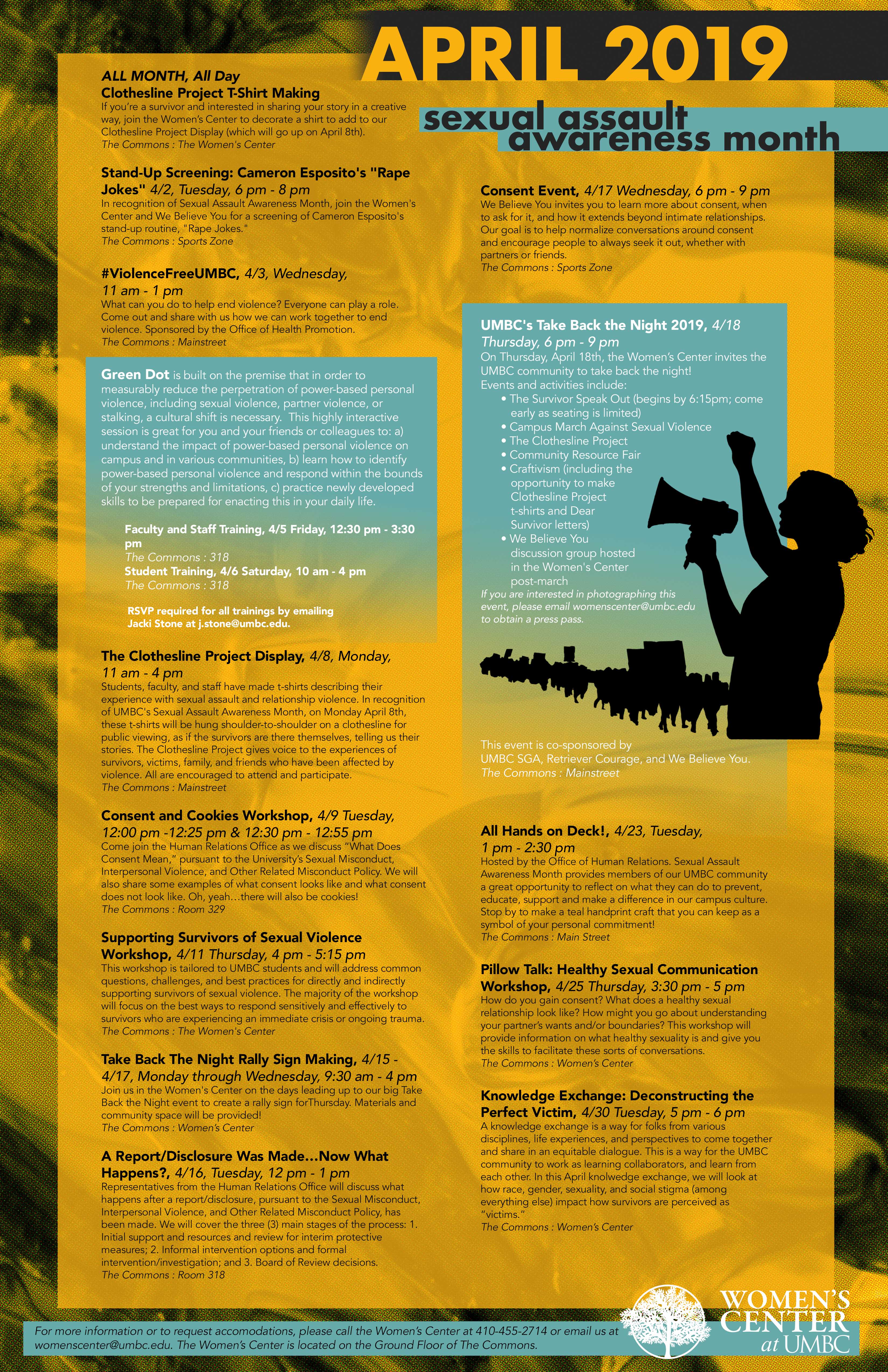 APRIL 2019

sexual assault awareness month

ALL MONTH, All Day
Clothesline Project T-Shirt Making
If you're a survivor and interested in sharing your story in a creative way, join the Women's Center to decorate a shirt to add to our Clothesline Project Display (which will go up on April 8th).
The Commons : The Women's Center

Stand-Up Screening: Cameron Esposito's "Rape Jokes" 4/2, Tuesday, 6 pm - 8 pm
In recognition of Sexual Assault Awareness Month, join the Women's Center and We Believe You for a screening of Cameron Esposito's stand-up routine, "Rape Jokes."
The Commons : Sports Zone

#ViolenceFreeUMBC, 4/3, Wednesday, 11 am - 1 pm
What can you do to help end violence? Everyone can play a role. Come out and share with us how we can work together to end violence. Sponsored by the Office of Health Promotion.
The Commons : Mainstreet

Green Dot is built on the premise that in order to measurably reduce the perpetration of power-based personal violence, including sexual violence, partner violence, or stalking, a cultural shift is necessary. This highly interactive session is great for you and your friends or colleagues to: a) understand the impact of power-based personal violence on campus and in various communities, b) learn how to identify power-based personal violence and respond within the bounds of your strengths and limitations, c) practice newly developed skills to be prepared for enacting this in your daily life.

Faculty and Staff Training, 4/5 Friday, 12:30 pm - 3:30 pm
The Commons : 318
Student Training, 4/6 Saturday, 10 am - 4 pm
The Commons : 318

RSVP required for all trainings by emailing Jacki Stone at j.stone@umbc.edu.

The Clothesline Project Display, 4/8, Monday, 11 am - 4 pm
Students, faculty, and staff have made t-shirts describing their experience with sexual assault and relationship violence. In recognition of UMBC's Sexual Assault Awareness Month, on Monday April 8th, these t-shirts will be hung shoulder-to-shoulder on a clothesline for public viewing, as if the survivors are there themselves, telling us their stories. The Clothesline Project gives voice to the experiences of survivors, victims, family, and friends who have been affected by violence. All are encouraged to attend and participate.
The Commons : Mainstreet

Consent and Cookies Workshop, 4/9 Tuesday, 12:00 pm -12:25 pm & 12:30 pm - 12:55 pm
Come join the Human Relations Office as we discuss "What Does Consent Mean," pursuant to the University's Sexual Misconduct, Interpersonal Violence, and Other Related Misconduct Policy. We will also share some examples of what consent looks like and what consent does not look like. Oh, yeah...there will also be cookies!
The Commons : Room 329

Supporting Survivors of Sexual Violence Workshop, 4/11 Thursday, 4 pm - 5:15 pm
This workshop is tailored to UMBC students and will address common questions, challenges, and best practices for directly and indirectly supporting survivors of sexual violence. The majority of the workshop will focus on the best ways to respond sensitively and effectively to survivors who are experiencing an immediate crisis or ongoing trauma.
The Commons : The Women's Center

Take Back The Night Rally Sign Making, 4/15 - 4/17, Monday through Wednesday, 9:30 am - 4 pm
Join us in the Women's Center on the days leading up to our big Take Back the Night event to create a rally sign forThursday. Materials and community space will be provided!
The Commons : Women's Center

A Report/Disclosure Was Made...Now What Happens?, 4/16, Tuesday, 12 pm - 1 pm
Representatives from the Human Relations Office will discuss what happens after a report/disclosure, pursuant to the Sexual Misconduct, Interpersonal Violence, and Other Related Misconduct Policy, has been made. We will cover the three (3) main stages of the process: 1. Initial support and resources and review for interim protective measures; 2. Informal intervention options and formal intervention/investigation; and 3. Board of Review decisions.
The Commons : Room 318

Consent Event, 4/17 Wednesday, 6 pm - 9 pm
We Believe You invites you to learn more about consent, when to ask for it, and how it extends beyond intimate relationships. Our goal is to help normalize conversations around consent and encourage people to always seek it out, whether with partners or friends.
The Commons : Sports Zone

UMBC's Take Back the Night 2019, 4/18 Thursday, 6 pm - 9 pm
On Thursday, April 18th, the Women's Center invites the UMBC community to take back the night!
Events and activities include:
• The Survivor Speak Out (begins by 6:15pm; come early as seating is limited)
• Campus March Against Sexual Violence
• The Clothesline Project
• Community Resource Fair
• Craftivism (including the opportunity to make Clothesline Project t-shirts and Dear Survivor letters)
• We Believe You discussion group hosted in the Women's Center post-march
If you are interested in photographing this event, please email womenscenter@umbc.edu to obtain a press pass.

This event is co-sponsored by UMBC SGA, Retriever Courage, and We Believe You.
The Commons : Mainstreet

All Hands on Deck!, 4/23, Tuesday, 1 pm - 2:30 pm
Hosted by the Office of Human Relations. Sexual Assault Awareness Month provides members of our UMBC community a great opportunity to reflect on what they can do to prevent, educate, support and make a difference in our campus culture. Stop by to make a teal handprint craft that you can keep as a symbol of your personal commitment!
The Commons : Main Street

Pillow Talk: Healthy Sexual Communication Workshop, 4/25 Thursday, 3:30 pm - 5 pm
How do you gain consent? What does a healthy sexual relationship look like? How might you go about understanding your partner's wants and/or boundaries? This workshop will provide information on what healthy sexuality is and give you the skills to facilitate these sorts of conversations.
The Commons : Women's Center

Knowledge Exchange: Deconstructing the Perfect Victim, 4/30 Tuesday, 5 pm - 6 pm
A knowledge exchange is a way for folks from various disciplines, life experiences, and perspectives to come together and share in an equitable dialogue. This is a way for the UMBC community to work as learning collaborators, and learn from each other. In this April knolwedge exchange, we will look at how race, gender, sexuality, and social stigma (among everything else) impact how survivors are perceived as "victims."
The Commons : Women's Center

For more information or to request accomodations, please call the Women's Center at 410-455-2714 or email us at womenscenter@umbc.edu. The Women's Center is located on the Ground Floor of The Commons.

WOMEN'S CENTER at UMBC